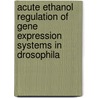 acute ethanol regulation of gene expression systems in drosophila